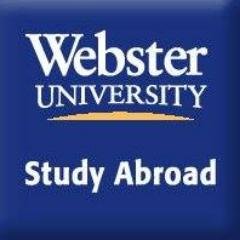 Webster
UNIVERSITY

Study Abroad